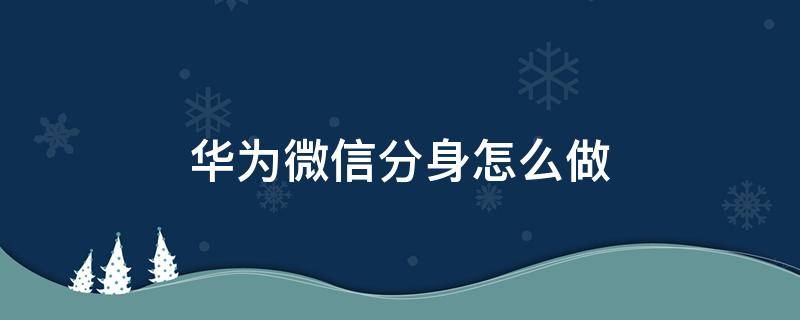 华为微信分身怎么做